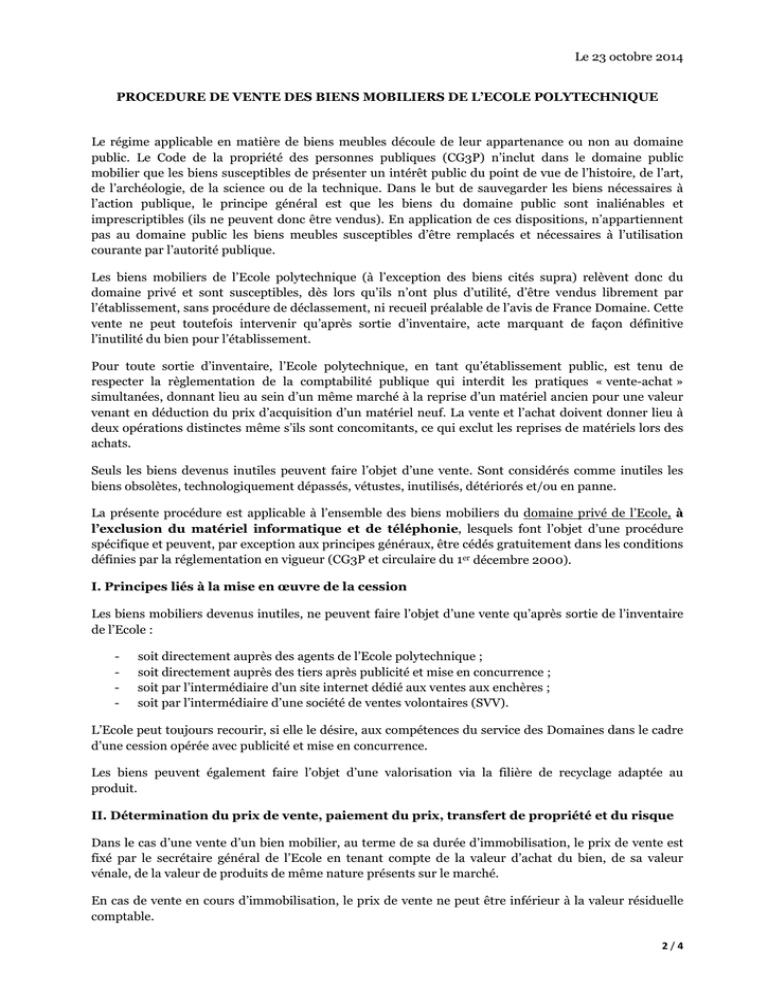 Le 23 octobre 2014

PROCEDURE DE VENTE DES BIENS MOBILIERS DE L'ECOLE POLYTECHNIQUE

Le régime applicable en matière de biens meubles découle de leur appartenance ou non au domaine public. Le Code de la propriété des personnes publiques (CG3P) n'inclut dans le domaine public mobilier que les biens susceptibles de présenter un intérêt public du point de vue de l'histoire, de l'art, de l'archéologie, de la science ou de la technique. Dans le but de sauvegarder les biens nécessaires à l'action publique, le principe général est que les biens du domaine public sont inaliénables et imprescriptibles (ils ne peuvent donc être vendus). En application de ces dispositions, n'appartiennent pas au domaine public les biens meubles susceptibles d'être remplacés et nécessaires à l'utilisation courante par l'autorité publique.

Les biens mobiliers de l'Ecole polytechnique (à l'exception des biens cités supra) relèvent donc du domaine privé et sont susceptibles, dès lors qu'ils n'ont plus d'utilité, d'être vendus librement par l'établissement, sans procédure de déclassement, ni recueil préalable de l'avis de France Domaine. Cette vente ne peut toutefois intervenir qu'après sortie d'inventaire, acte marquant de façon définitive l'inutilité du bien pour l'établissement.

Pour toute sortie d'inventaire, l'Ecole polytechnique, en tant qu'établissement public, est tenu de respecter la règlementation de la comptabilité publique qui interdit les pratiques « vente-achat » simultanées, donnant lieu au sein d'un même marché à la reprise d'un matériel ancien pour une valeur venant en déduction du prix d'acquisition d'un matériel neuf. La vente et l'achat doivent donner lieu à deux opérations distinctes même s'ils sont concomitants, ce qui exclut les reprises de matériels lors des achats.

Seuls les biens devenus inutiles peuvent faire l'objet d'une vente. Sont considérés comme inutiles les biens obsolètes, technologiquement dépassés, vétustes, inutilisés, détériorés et/ou en panne.

La présente procédure est applicable à l'ensemble des biens mobiliers du domaine privé de l'Ecole, à l'exclusion du matériel informatique et de téléphonie, lesquels font l'objet d'une procédure spécifique et peuvent, par exception aux principes généraux, être cédés gratuitement dans les conditions définies par la réglementation en vigueur (CG3P et circulaire du 1$^{er}$ décembre 2000).

I. Principes liés à la mise en œuvre de la cession

Les biens mobiliers devenus inutiles, ne peuvent faire l'objet d'une vente qu'après sortie de l'inventaire de l'Ecole :

- soit directement auprès des agents de l'Ecole polytechnique ;
- soit directement auprès des tiers après publicité et mise en concurrence ;
- soit par l'intermédiaire d'un site internet dédié aux ventes aux enchères ;
- soit par l'intermédiaire d'une société de ventes volontaires (SVV).

L'Ecole peut toujours recourir, si elle le désire, aux compétences du service des Domaines dans le cadre d'une cession opérée avec publicité et mise en concurrence.

Les biens peuvent également faire l'objet d'une valorisation via la filière de recyclage adaptée au produit.

II. Détermination du prix de vente, paiement du prix, transfert de propriété et du risque

Dans le cas d'une vente d'un bien mobilier, au terme de sa durée d'immobilisation, le prix de vente est fixé par le secrétaire général de l'Ecole en tenant compte de la valeur d'achat du bien, de sa valeur vénale, de la valeur de produits de même nature présents sur le marché.

En cas de vente en cours d'immobilisation, le prix de vente ne peut être inférieur à la valeur résiduelle comptable.

2 / 4